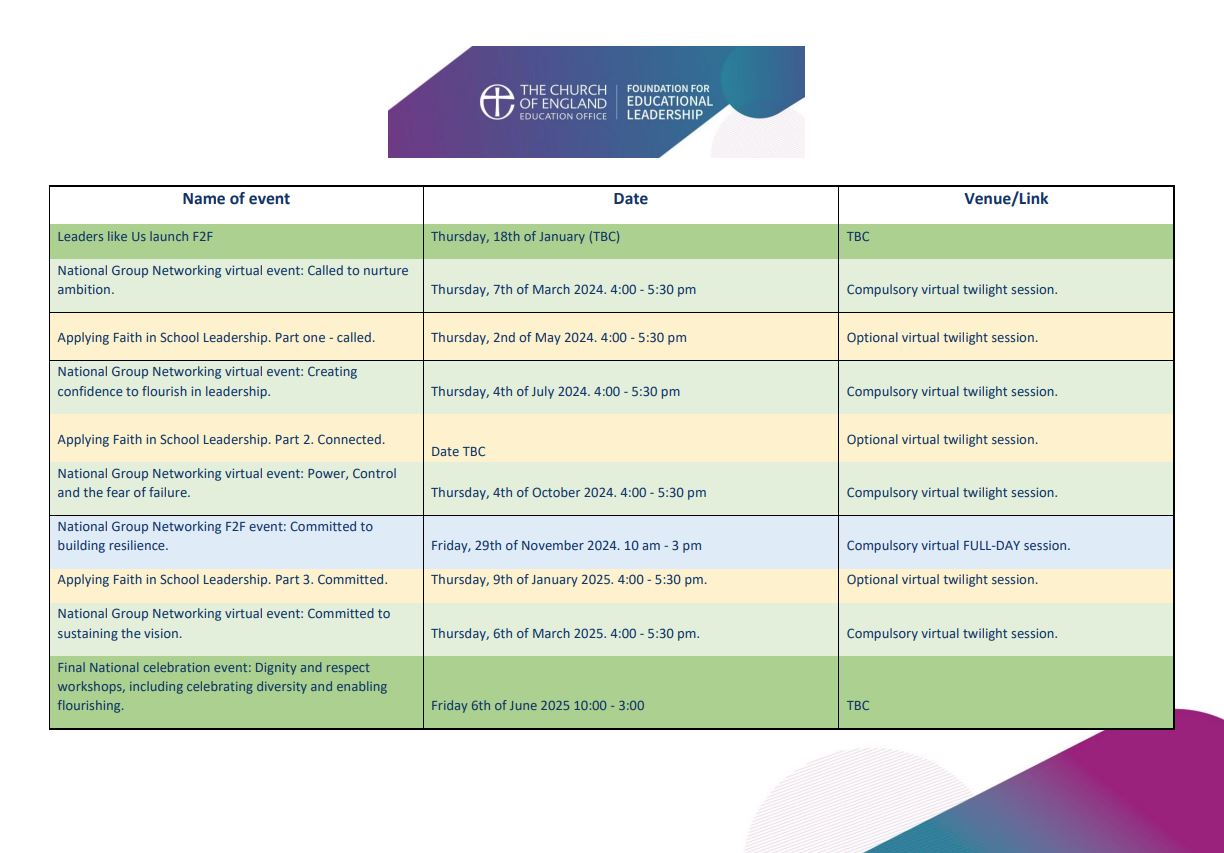 THE CHURCH OF ENGLAND EDUCATION OFFICE | FOUNDATION FOR EDUCATIONAL LEADERSHIP

| Name of event | Date | Venue/Link |
|---|---|---|
| Leaders like Us launch F2F | Thursday, 18th of January (TBC) | TBC |
| National Group Networking virtual event: Called to nurture ambition. | Thursday, 7th of March 2024. 4:00 - 5:30 pm | Compulsory virtual twilight session. |
| Applying Faith in School Leadership. Part one - called. | Thursday, 2nd of May 2024. 4:00 - 5:30 pm | Optional virtual twilight session. |
| National Group Networking virtual event: Creating confidence to flourish in leadership. | Thursday, 4th of July 2024. 4:00 - 5:30 pm | Compulsory virtual twilight session. |
| Applying Faith in School Leadership. Part 2. Connected. | Date TBC | Optional virtual twilight session. |
| National Group Networking virtual event: Power, Control and the fear of failure. | Thursday, 4th of October 2024. 4:00 - 5:30 pm | Compulsory virtual twilight session. |
| National Group Networking F2F event: Committed to building resilience. | Friday, 29th of November 2024. 10 am - 3 pm | Compulsory virtual FULL-DAY session. |
| Applying Faith in School Leadership. Part 3. Committed. | Thursday, 9th of January 2025. 4:00 - 5:30 pm. | Optional virtual twilight session. |
| National Group Networking virtual event: Committed to sustaining the vision. | Thursday, 6th of March 2025. 4:00 - 5:30 pm. | Compulsory virtual twilight session. |
| Final National celebration event: Dignity and respect workshops, including celebrating diversity and enabling flourishing. | Friday 6th of June 2025 10:00 - 3:00 | TBC |